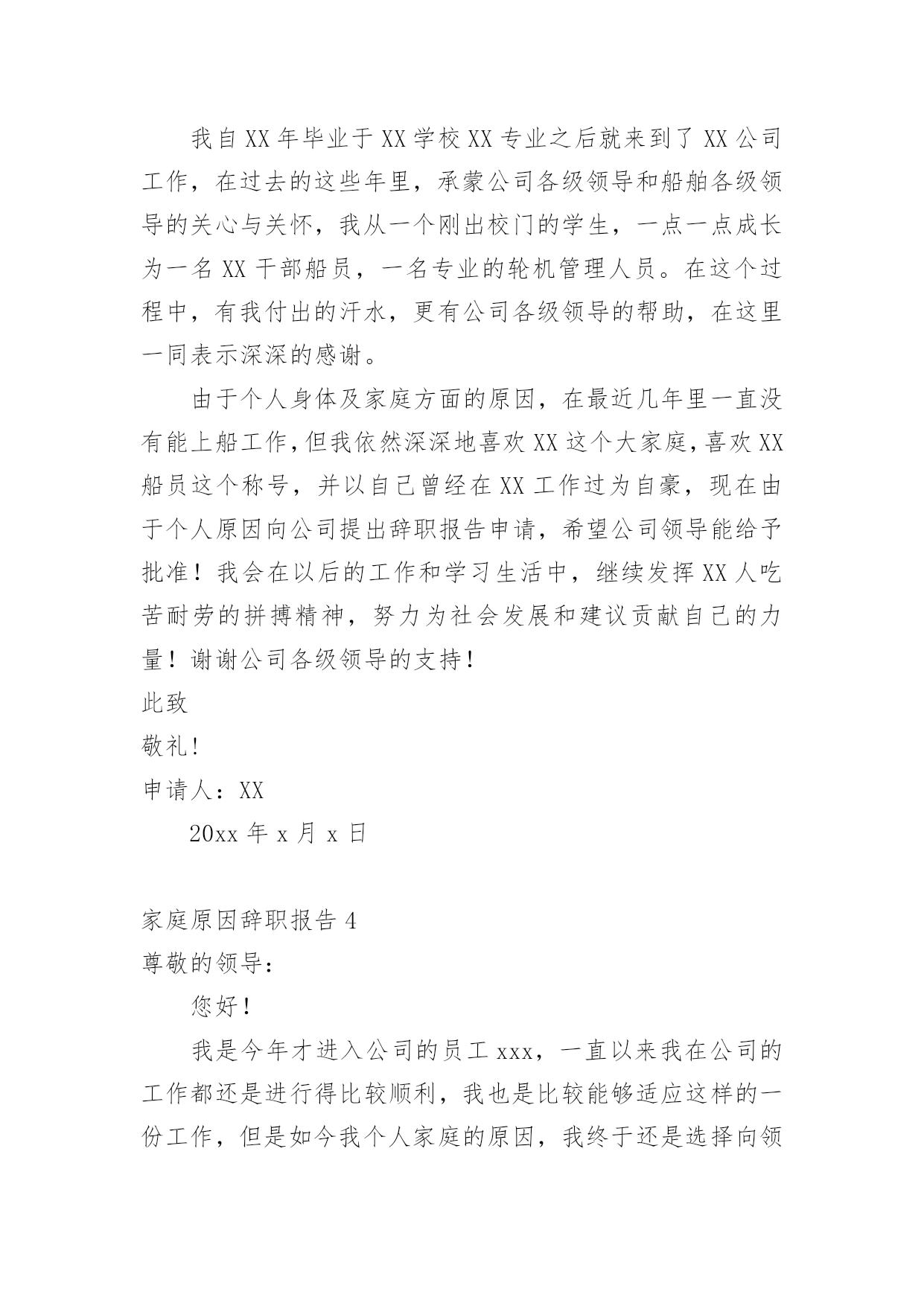 我自XX年毕业于XX学校XX专业之后就来到了XX公司工作，在过去的这些年里，承蒙公司各级领导和船舶各级领导的关心与关怀，我从一个刚出校门的学生，一点一点成长为一名XX干部船员，一名专业的轮机管理人员。在这个过程中，有我付出的汗水，更有公司各级领导的帮助，在这里一同表示深深的感谢。

由于个人身体及家庭方面的原因，在最近几年里一直没有能上船工作，但我依然深深地喜欢XX这个大家庭，喜欢XX船员这个称号，并以自己曾经在XX工作过为自豪，现在由于个人原因向公司提出辞职报告申请，希望公司领导能给予批准！我会在以后的工作和学习生活中，继续发挥XX人吃苦耐劳的拼搏精神，努力为社会发展和建议贡献自己的力量！谢谢公司各级领导的支持！

此致

敬礼！

申请人：XX

20xx年x月x日

家庭原因辞职报告4

尊敬的领导：

您好！

我是今年才进入公司的员工xxx，一直以来我在公司的工作都还是进行得比较顺利，我也是比较能够适应这样的一份工作，但是如今我个人家庭的原因，我终于还是选择向领